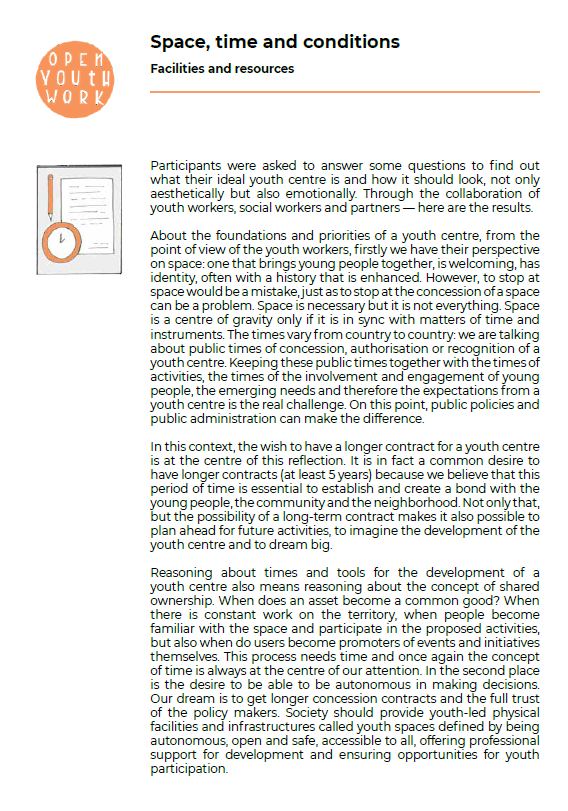 OPEN YOUTH WORK

Space, time and conditions

Facilities and resources

Participants were asked to answer some questions to find out what their ideal youth centre is and how it should look, not only aesthetically but also emotionally. Through the collaboration of youth workers, social workers and partners — here are the results.

About the foundations and priorities of a youth centre, from the point of view of the youth workers, firstly we have their perspective on space: one that brings young people together, is welcoming, has identity, often with a history that is enhanced. However, to stop at space would be a mistake, just as to stop at the concession of a space can be a problem. Space is necessary but it is not everything. Space is a centre of gravity only if it is in sync with matters of time and instruments. The times vary from country to country: we are talking about public times of concession, authorisation or recognition of a youth centre. Keeping these public times together with the times of activities, the times of the involvement and engagement of young people, the emerging needs and therefore the expectations from a youth centre is the real challenge. On this point, public policies and public administration can make the difference.

In this context, the wish to have a longer contract for a youth centre is at the centre of this reflection. It is in fact a common desire to have longer contracts (at least 5 years) because we believe that this period of time is essential to establish and create a bond with the young people, the community and the neighborhood. Not only that, but the possibility of a long-term contract makes it also possible to plan ahead for future activities, to imagine the development of the youth centre and to dream big.

Reasoning about times and tools for the development of a youth centre also means reasoning about the concept of shared ownership. When does an asset become a common good? When there is constant work on the territory, when people become familiar with the space and participate in the proposed activities, but also when do users become promoters of events and initiatives themselves. This process needs time and once again the concept of time is always at the centre of our attention. In the second place is the desire to be able to be autonomous in making decisions. Our dream is to get longer concession contracts and the full trust of the policy makers. Society should provide youth-led physical facilities and infrastructures called youth spaces defined by being autonomous, open and safe, accessible to all, offering professional support for development and ensuring opportunities for youth participation.